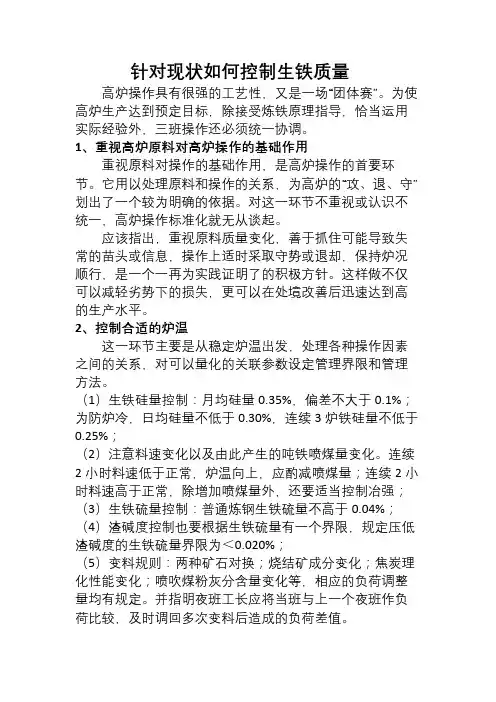 针对现状如何控制生铁质量

高炉操作具有很强的工艺性，又是一场“团体赛”。为使高炉生产达到预定目标，除接受炼铁原理指导，恰当运用实际经验外，三班操作还必须统一协调。

1、重视高炉原料对高炉操作的基础作用

重视原料对操作的基础作用，是高炉操作的首要环节。它用以处理原料和操作的关系，为高炉的“攻、退、守”划出了一个较为明确的依据。对这一环节不重视或认识不统一，高炉操作标准化就无从谈起。

应该指出，重视原料质量变化，善于抓住可能导致失常的苗头或信息，操作上适时采取守势或退却，保持炉况顺行，是一个一再为实践证明了的积极方针。这样做不仅可以减轻劣势下的损失，更可以在处境改善后迅速达到高的生产水平。

2、控制合适的炉温

这一环节主要是从稳定炉温出发，处理各种操作因素之间的关系，对可以量化的关联参数设定管理界限和管理方法。

（1）生铁硅量控制：月均硅量 0.35%，偏差不大于 0.1%；为防炉冷，日均硅量不低于 0.30%，连续 3 炉铁硅量不低于 0.25%；

（2）注意料速变化以及由此产生的吨铁喷煤量变化。连续 2 小时料速低于正常，炉温向上，应酌减喷煤量；连续 2 小时料速高于正常，除增加喷煤量外，还要适当控制冶强；

（3）生铁硫量控制：普通炼钢生铁硫量不高于 0.04%；

（4）渣碱度控制也要根据生铁硫量有一个界限，规定压低渣碱度的生铁硫量界限为＜0.020%；

（5）变料规则：两种矿石对换；烧结矿成分变化；焦炭理化性能变化；喷吹煤粉灰分含量变化等，相应的负荷调整量均有规定。并指明夜班工长应将当班与上一个夜班作负荷比较，及时调回多次变料后造成的负荷差值。